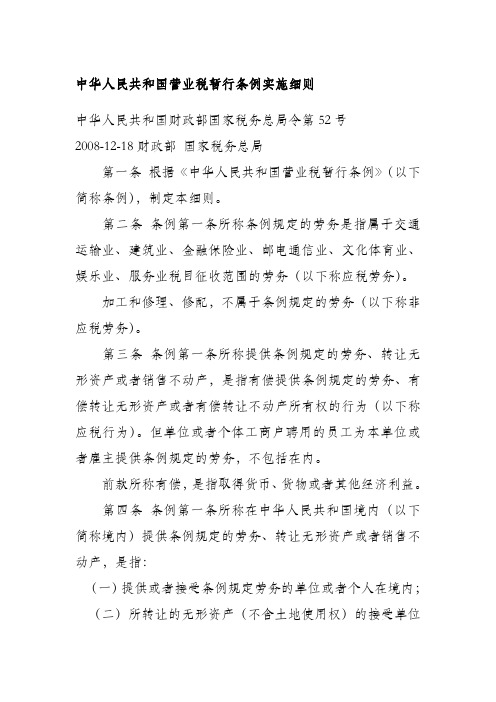 中华人民共和国营业税暂行条例实施细则

中华人民共和国财政部国家税务总局令第 52 号

2008-12-18 财政部 国家税务总局

第一条 根据《中华人民共和国营业税暂行条例》（以下简称条例），制定本细则。

第二条 条例第一条所称条例规定的劳务是指属于交通运输业、建筑业、金融保险业、邮电通信业、文化体育业、娱乐业、服务业税目征收范围的劳务（以下称应税劳务）。

加工和修理、修配，不属于条例规定的劳务（以下称非应税劳务）。

第三条 条例第一条所称提供条例规定的劳务、转让无形资产或者销售不动产，是指有偿提供条例规定的劳务、有偿转让无形资产或者有偿转让不动产所有权的行为（以下称应税行为）。但单位或者个体工商户聘用的员工为本单位或者雇主提供条例规定的劳务，不包括在内。

前款所称有偿，是指取得货币、货物或者其他经济利益。

第四条 条例第一条所称在中华人民共和国境内（以下简称境内）提供条例规定的劳务、转让无形资产或者销售不动产，是指：

（一）提供或者接受条例规定劳务的单位或者个人在境内；

（二）所转让的无形资产（不含土地使用权）的接受单位